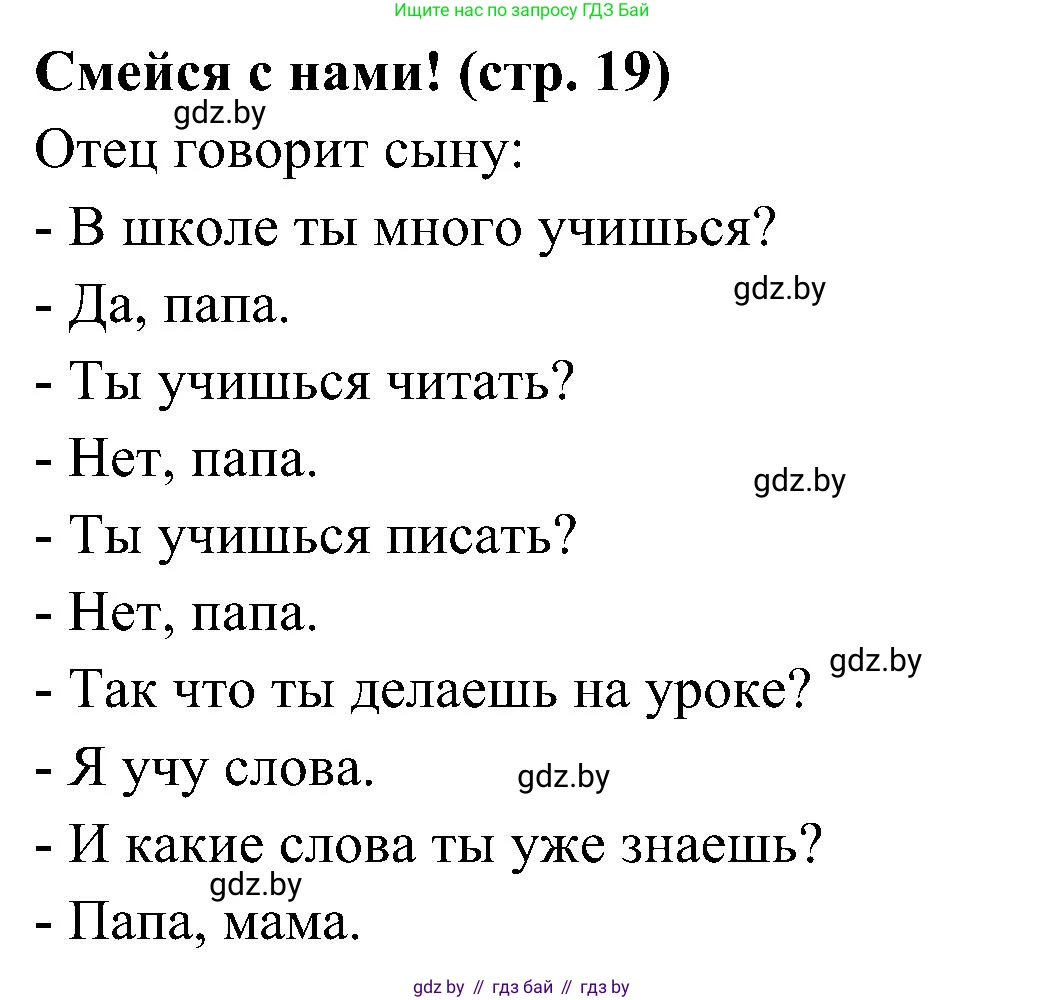 Ищите нас по запросу ГДЗ Бай

Смейся с нами! (стр. 19)

gdz.by

Отец говорит сыну:

- В школе ты много учишься?

- Да, папа.

gdz.by

- Ты учишься читать?

- Нет, папа.

gdz.by

- Ты учишься писать?

- Нет, папа.

gdz.by

- Так что ты делаешь на уроке?

- Я учу слова.

gdz.by

- И какие слова ты уже знаешь?

gdz.by

- Папа, мама.

gdz by // гдз бай // гдз by